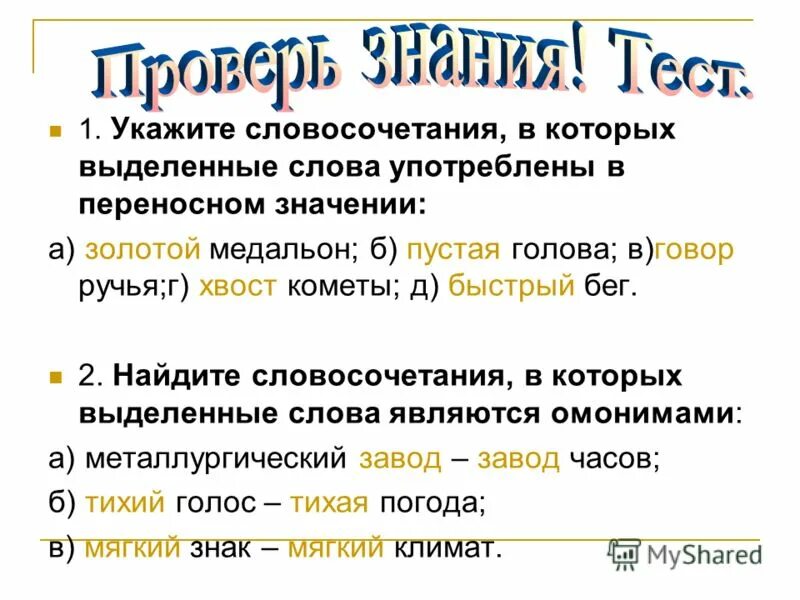 Проверь знания! Тест.

1. Укажите словосочетания, в которых выделенные слова употреблены в переносном значении:

а) золотой медальон; б) пустая голова; в)говор ручья;г) хвост кометы; д) быстрый бег.

2. Найдите словосочетания, в которых выделенные слова являются омонимами:

а) металлургический завод – завод часов;

б) тихий голос – тихая погода;

в) мягкий знак – мягкий климат.

MyShared